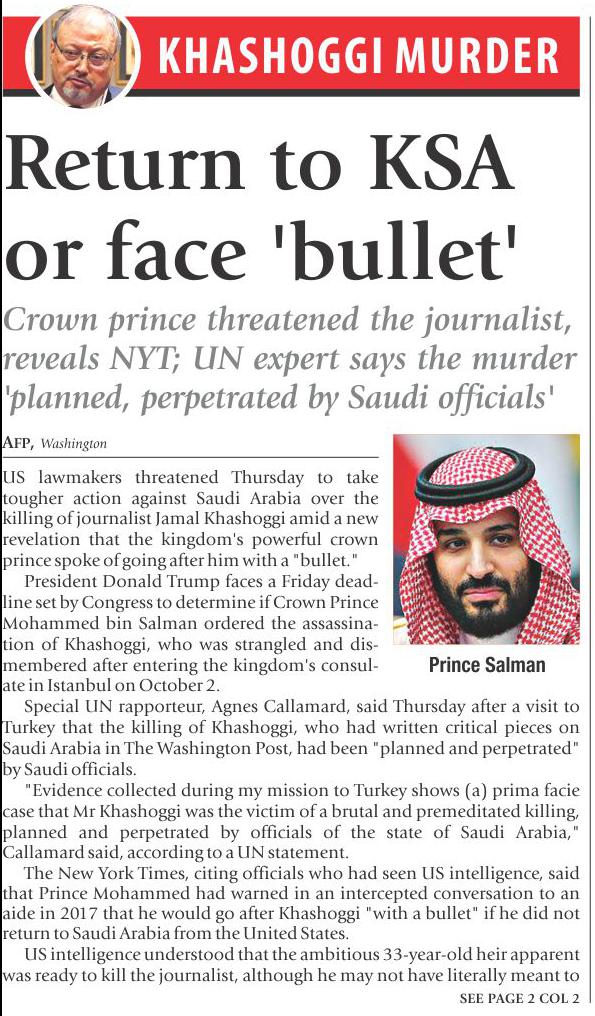 KHASHOGGI MURDER

Return to KSA or face 'bullet'

Crown prince threatened the journalist, reveals NYT; UN expert says the murder 'planned, perpetrated by Saudi officials'

AFP, Washington

US lawmakers threatened Thursday to take tougher action against Saudi Arabia over the killing of journalist Jamal Khashoggi amid a new revelation that the kingdom's powerful crown prince spoke of going after him with a "bullet."

President Donald Trump faces a Friday deadline set by Congress to determine if Crown Prince Mohammed bin Salman ordered the assassination of Khashoggi, who was strangled and dismembered after entering the kingdom's consulate in Istanbul on October 2.

Prince Salman

Special UN rapporteur, Agnes Callamard, said Thursday after a visit to Turkey that the killing of Khashoggi, who had written critical pieces on Saudi Arabia in The Washington Post, had been "planned and perpetrated" by Saudi officials.

"Evidence collected during my mission to Turkey shows (a) prima facie case that Mr Khashoggi was the victim of a brutal and premeditated killing, planned and perpetrated by officials of the state of Saudi Arabia," Callamard said, according to a UN statement.

The New York Times, citing officials who had seen US intelligence, said that Prince Mohammed had warned in an intercepted conversation to an aide in 2017 that he would go after Khashoggi "with a bullet" if he did not return to Saudi Arabia from the United States.

US intelligence understood that the ambitious 33-year-old heir apparent was ready to kill the journalist, although he may not have literally meant to

SEE PAGE 2 COL 2